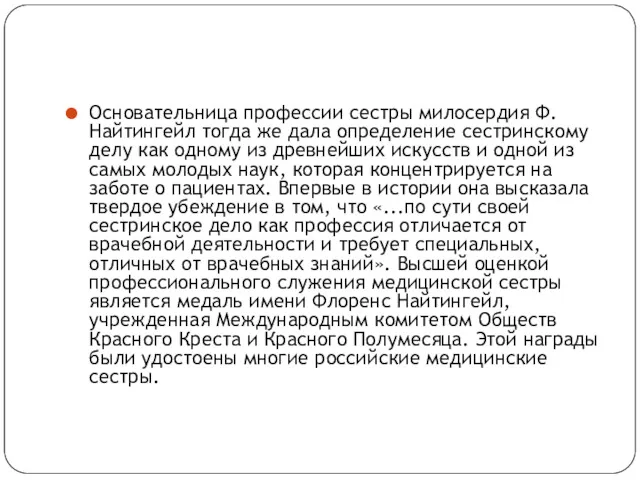 Основательница профессии сестры милосердия Ф. Найтингейл тогда же дала определение сестринскому делу как одному из древнейших искусств и одной из самых молодых наук, которая концентрируется на заботе о пациентах. Впервые в истории она высказала твердое убеждение в том, что «...по сути своей сестринское дело как профессия отличается от врачебной деятельности и требует специальных, отличных от врачебных знаний». Высшей оценкой профессионального служения медицинской сестры является медаль имени Флоренс Найтингейл, учрежденная Международным комитетом Обществ Красного Креста и Красного Полумесяца. Этой награды были удостоены многие российские медицинские сестры.